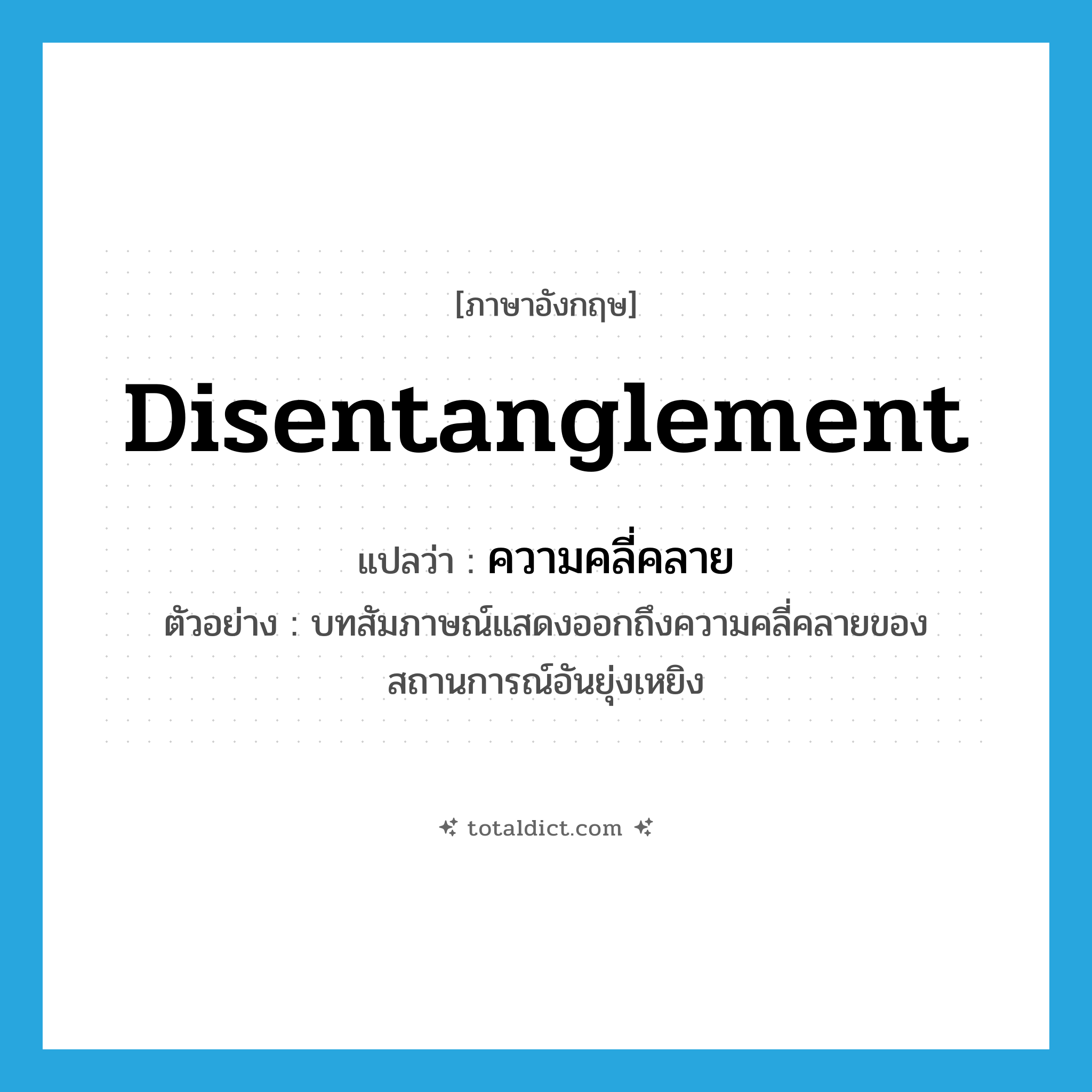 [ภาษาอังกฤษ]

Disentanglement

แปลว่า : ความคลี่คลาย

ตัวอย่าง : บทสัมภาษณ์แสดงออกถึงความคลี่คลายของสถานการณ์อันยุ่งเหยิง

totaldict.com